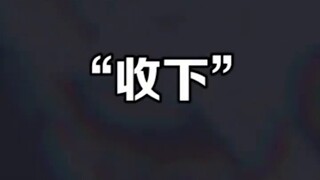 “收下”